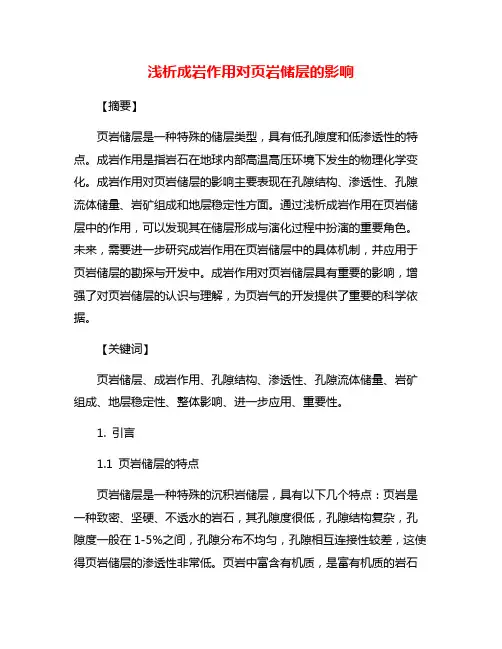 浅析成岩作用对页岩储层的影响

【摘要】

页岩储层是一种特殊的储层类型，具有低孔隙度和低渗透性的特点。成岩作用是指岩石在地球内部高温高压环境下发生的物理化学变化。成岩作用对页岩储层的影响主要表现在孔隙结构、渗透性、孔隙流体储量、岩矿组成和地层稳定性方面。通过浅析成岩作用在页岩储层中的作用，可以发现其在储层形成与演化过程中扮演的重要角色。未来，需要进一步研究成岩作用在页岩储层中的具体机制，并应用于页岩储层的勘探与开发中。成岩作用对页岩储层具有重要的影响，增强了对页岩储层的认识与理解，为页岩气的开发提供了重要的科学依据。

【关键词】

页岩储层、成岩作用、孔隙结构、渗透性、孔隙流体储量、岩矿组成、地层稳定性、整体影响、进一步应用、重要性。

1. 引言

1.1 页岩储层的特点

页岩储层是一种特殊的沉积岩储层，具有以下几个特点：页岩是一种致密、坚硬、不透水的岩石，其孔隙度很低，孔隙结构复杂，孔隙度一般在 1-5%之间，孔隙分布不均匀，孔隙相互连接性较差，这使得页岩储层的渗透性非常低。页岩中富含有机质，是富有机质的岩石